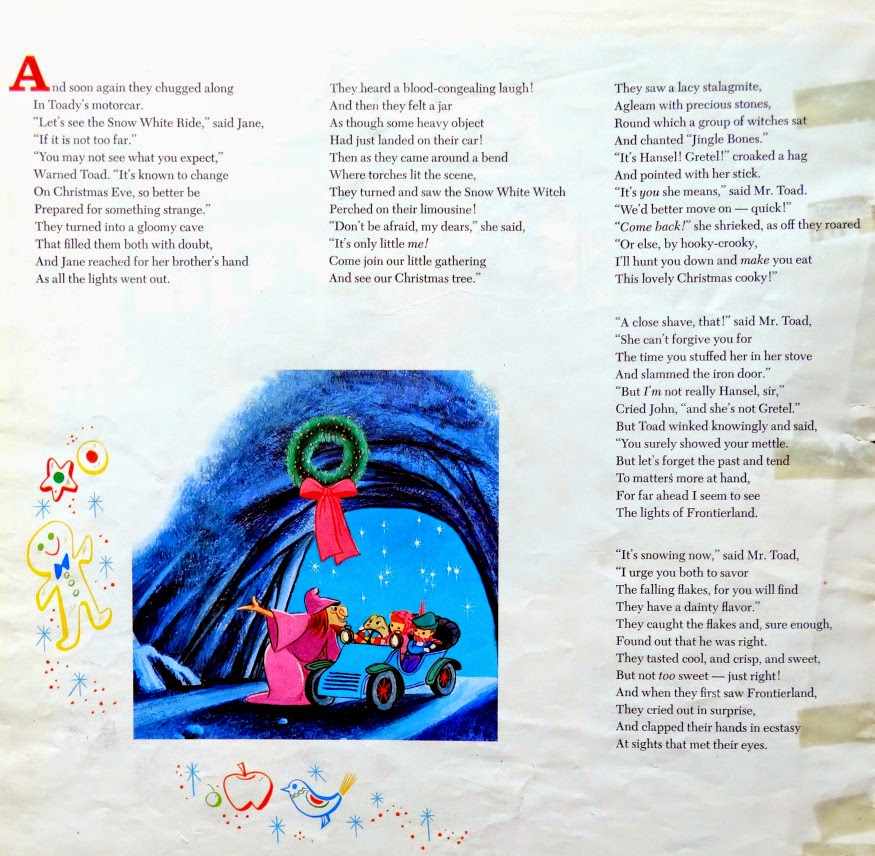 And soon again they chugged along
In Toady's motorcar.
"Let's see the Snow White Ride," said Jane,
"If it is not too far."
"You may not see what you expect,"
Warned Toad. "It's known to change
On Christmas Eve, so better be
Prepared for something strange."
They turned into a gloomy cave
That filled them both with doubt,
And Jane reached for her brother's hand
As all the lights went out.

They heard a blood-congealing laugh!
And then they felt a jar
As though some heavy object
Had just landed on their car!
Then as they came around a bend
Where torches lit the scene,
They turned and saw the Snow White Witch
Perched on their limousine!
"Don't be afraid, my dears," she said,
"It's only little me!
Come join our little gathering
And see our Christmas tree."

They saw a lacy stalagmite,
Agleam with precious stones,
Round which a group of witches sat
And chanted "Jingle Bones."
"It's Hansel! Gretel!" croaked a hag
And pointed with her stick.
"It's you she means," said Mr. Toad.
"We'd better move on — quick!"
"Come back!" she shrieked, as off they roared
"Or else, by hooky-crooky,
I'll hunt you down and make you eat
This lovely Christmas cooky!"

"A close shave, that!" said Mr. Toad,
"She can't forgive you for
The time you stuffed her in her stove
And slammed the iron door."
"But I'm not really Hansel, sir,"
Cried John, "and she's not Gretel."
But Toad winked knowingly and said,
"You surely showed your mettle.
But let's forget the past and tend
To matters more at hand,
For far ahead I seem to see
The lights of Frontierland.

"It's snowing now," said Mr. Toad,
"I urge you both to savor
The falling flakes, for you will find
They have a dainty flavor."
They caught the flakes and, sure enough,
Found out that he was right.
They tasted cool, and crisp, and sweet,
But not too sweet — just right!
And when they first saw Frontierland,
They cried out in surprise,
And clapped their hands in ecstasy
At sights that met their eyes.